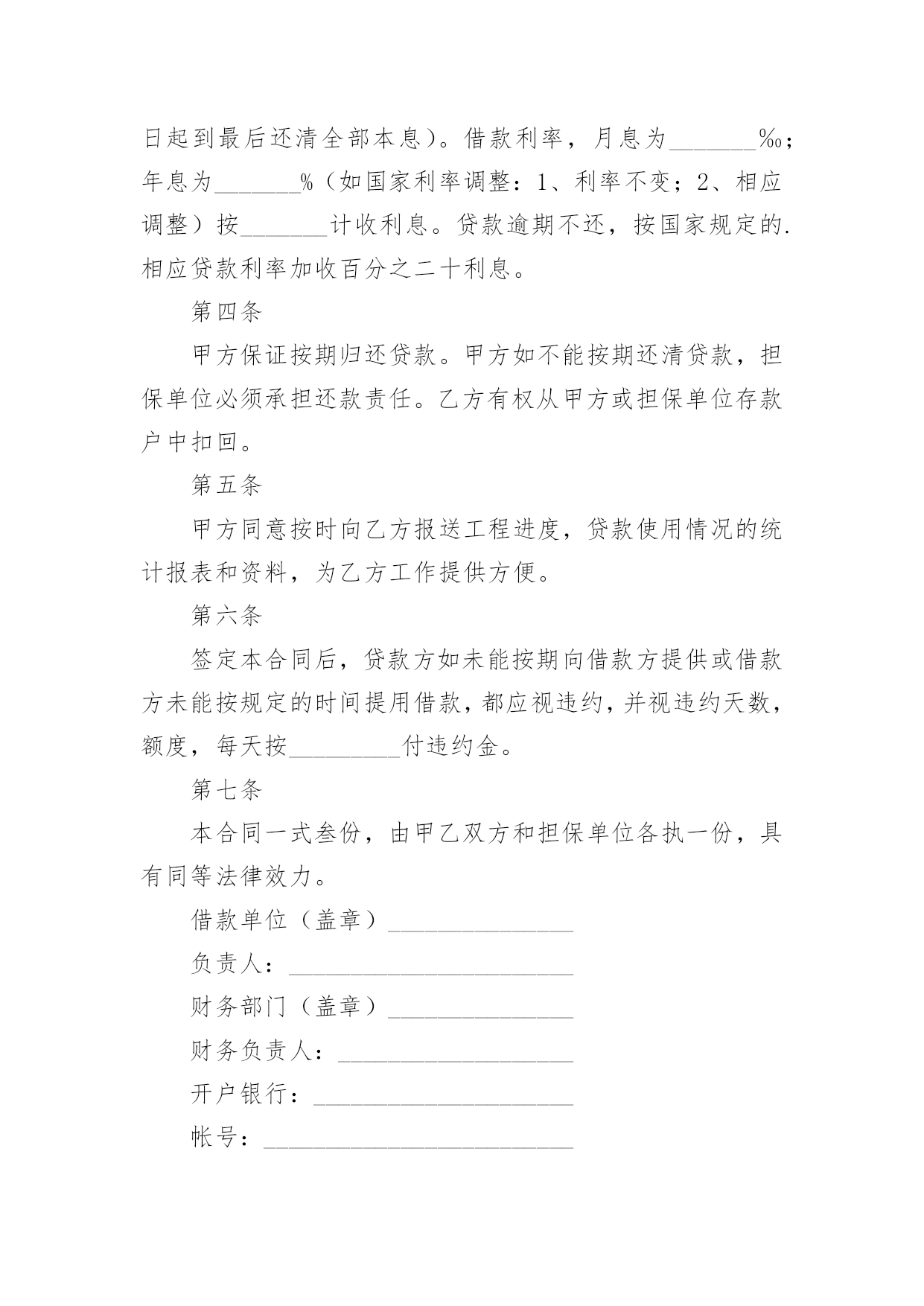 日起到最后还清全部本息）。借款利率，月息为_______‰；年息为_______%（如国家利率调整：1、利率不变；2、相应调整）按_______计收利息。贷款逾期不还，按国家规定的.相应贷款利率加收百分之二十利息。

第四条

甲方保证按期归还贷款。甲方如不能按期还清贷款，担保单位必须承担还款责任。乙方有权从甲方或担保单位存款户中扣回。

第五条

甲方同意按时向乙方报送工程进度，贷款使用情况的统计报表和资料，为乙方工作提供方便。

第六条

签定本合同后，贷款方如未能按期向借款方提供或借款方未能按规定的时间提用借款，都应视违约，并视违约天数，额度，每天按_________付违约金。

第七条

本合同一式叁份，由甲乙双方和担保单位各执一份，具有同等法律效力。

借款单位（盖章）_______________

负责人：_______________________

财务部门（盖章）_______________

财务负责人：___________________

开户银行：_____________________

帐号：_________________________